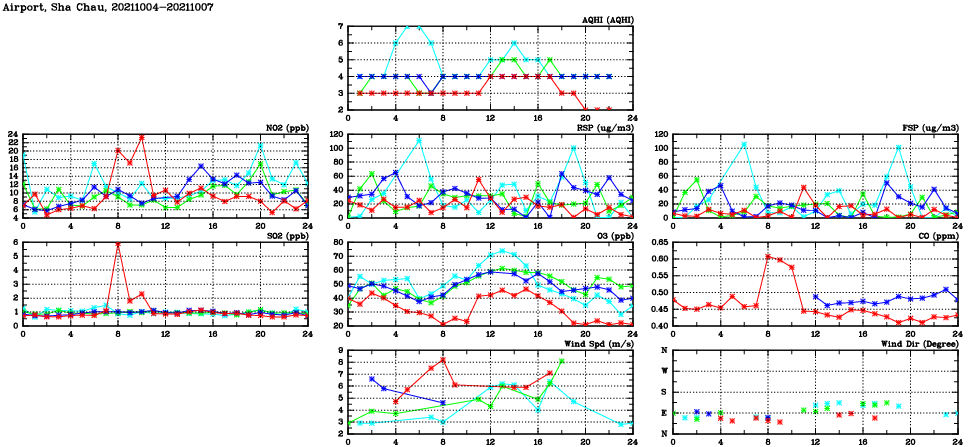 Airport, Sha Chau, 20211004-20211007

AQHI (AQHI)
7
6
5
4
3
2
0 4 8 12 16 20 24

NO2 (ppb)
24
22
20
18
16
14
12
10
8
6
4
0 4 8 12 16 20 24

RSP (ug/m3)
120
100
80
60
40
20
0
0 4 8 12 16 20 24

FSP (ug/m3)
120
100
80
60
40
20
0
0 4 8 12 16 20 24

SO2 (ppb)
6
5
4
3
2
1
0
0 4 8 12 16 20 24

O3 (ppb)
80
70
60
50
40
30
20
0 4 8 12 16 20 24

CO (ppm)
0.65
0.60
0.55
0.50
0.45
0.40
0 4 8 12 16 20 24

Wind Spd (m/s)
9
8
7
6
5
4
3
2
0 4 8 12 16 20 24

Wind Dir (Degree)
N
W
S
E
N
0 4 8 12 16 20 24